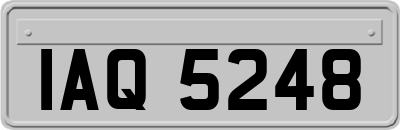 IAQ 5248